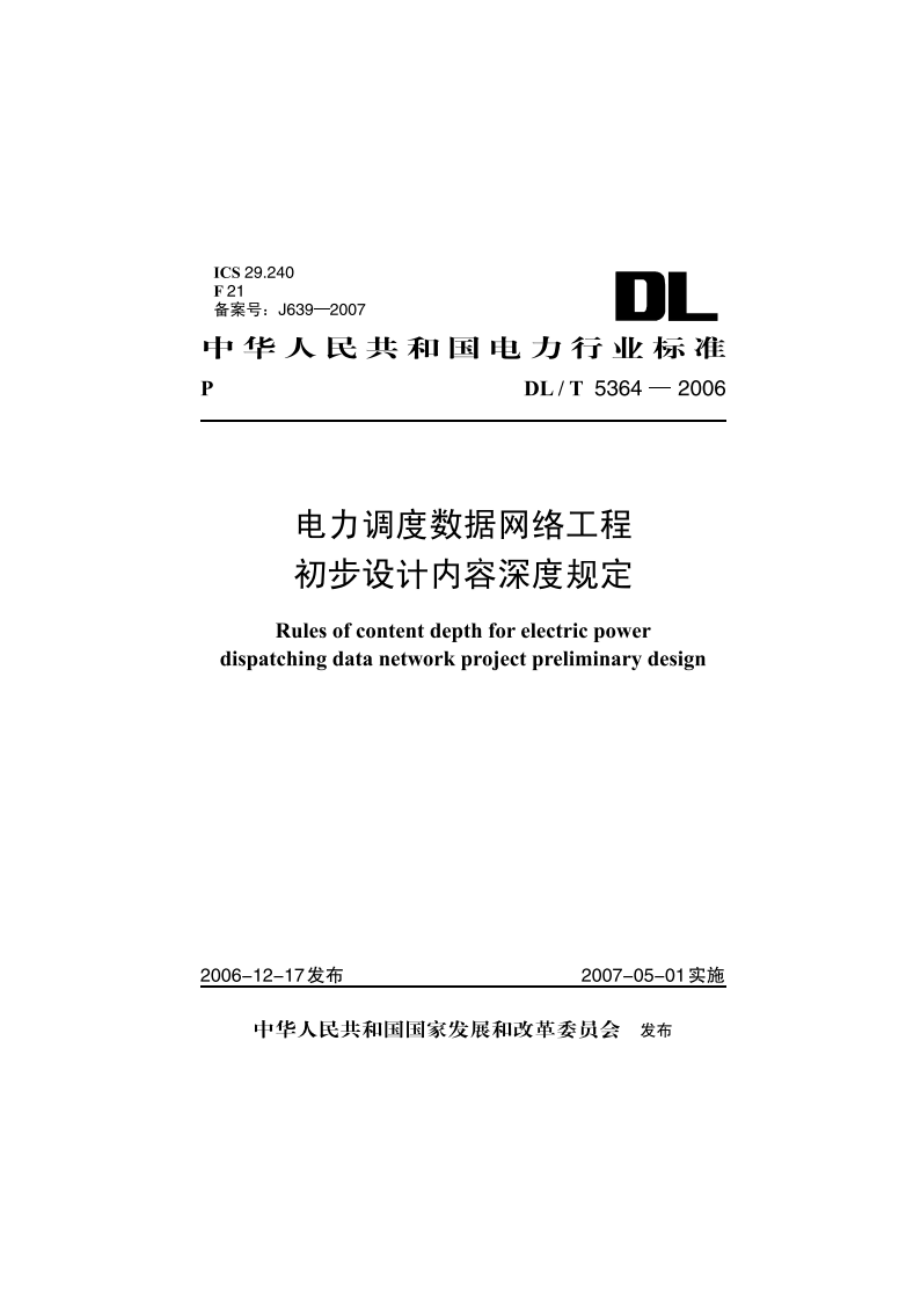 ICS 29.240
F 21
备案号：J639—2007

DL

中华人民共和国电力行业标准

P

DL / T 5364 — 2006

电力调度数据网络工程
初步设计内容深度规定

Rules of content depth for electric power dispatching data network project preliminary design

2006-12-17发布

2007-05-01实施

中华人民共和国国家发展和改革委员会 发布